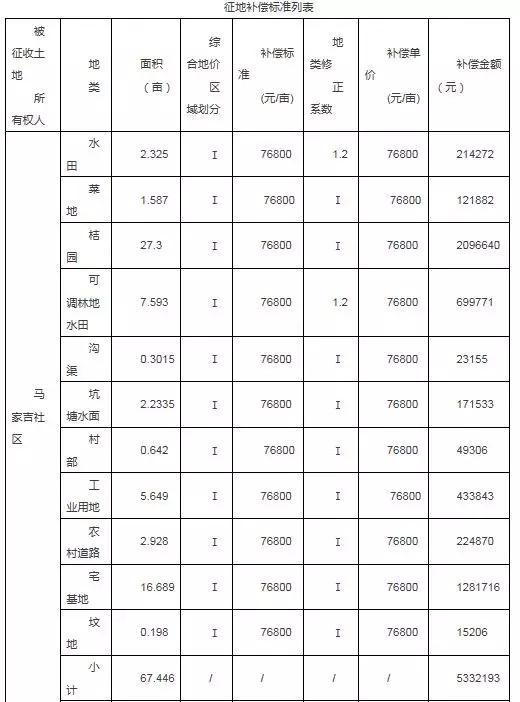 征地补偿标准列表

| 被征收土地所有权人 | 地类 | 面积（亩） | 综合地价区域划分 | 补偿标准（元/亩） | 地类修正系数 | 补偿单价（元/亩） | 补偿金额（元） |
|---|---|---|---|---|---|---|---|
| 马家吉社区 | 水田 | 2.325 | I | 76800 | 1.2 | 76800 | 214272 |
| | 菜地 | 1.587 | I | 76800 | I | 76800 | 121882 |
| | 桔园 | 27.3 | I | 76800 | I | 76800 | 2096640 |
| | 可调林地水田 | 7.593 | I | 76800 | 1.2 | 76800 | 699771 |
| | 沟渠 | 0.3015 | I | 76800 | I | 76800 | 23155 |
| | 坑塘水面 | 2.2335 | I | 76800 | I | 76800 | 171533 |
| | 村部 | 0.642 | I | 76800 | I | 76800 | 49306 |
| | 工业用地 | 5.649 | I | 76800 | I | 76800 | 433843 |
| | 农村道路 | 2.928 | I | 76800 | I | 76800 | 224870 |
| | 宅基地 | 16.689 | I | 76800 | I | 76800 | 1281716 |
| | 坟地 | 0.198 | I | 76800 | I | 76800 | 15206 |
| | 小计 | 67.446 | / | / | / | / | 5332193 |